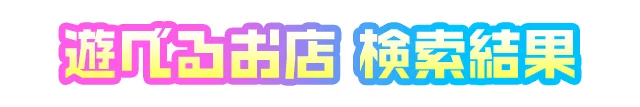 遊べるお店 検索結果